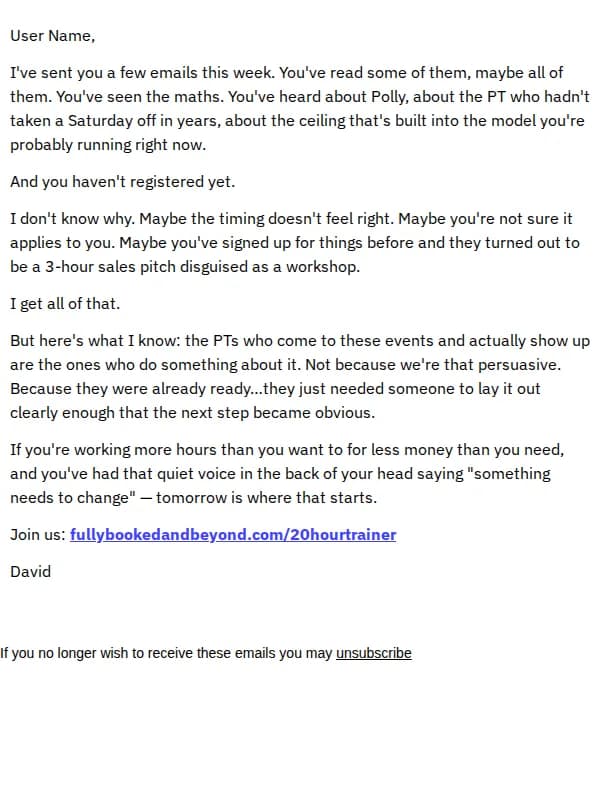 User Name,

I've sent you a few emails this week. You've read some of them, maybe all of them. You've seen the maths. You've heard about Polly, about the PT who hadn't taken a Saturday off in years, about the ceiling that's built into the model you're probably running right now.

And you haven't registered yet.

I don't know why. Maybe the timing doesn't feel right. Maybe you're not sure it applies to you. Maybe you've signed up for things before and they turned out to be a 3-hour sales pitch disguised as a workshop.

I get all of that.

But here's what I know: the PTs who come to these events and actually show up are the ones who do something about it. Not because we're that persuasive. Because they were already ready...they just needed someone to lay it out clearly enough that the next step became obvious.

If you're working more hours than you want to for less money than you need, and you've had that quiet voice in the back of your head saying "something needs to change" — tomorrow is where that starts.

Join us: fullybookedandbeyond.com/20hourtrainer

David

If you no longer wish to receive these emails you may unsubscribe